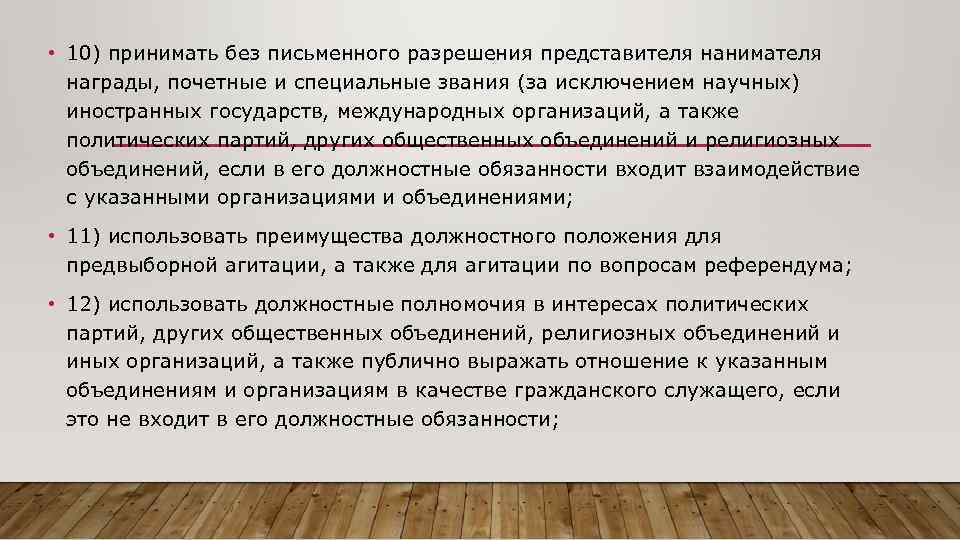 • 10) принимать без письменного разрешения представителя нанимателя награды, почетные и специальные звания (за исключением научных) иностранных государств, международных организаций, а также политических партий, других общественных объединений и религиозных объединений, если в его должностные обязанности входит взаимодействие с указанными организациями и объединениями;

• 11) использовать преимущества должностного положения для предвыборной агитации, а также для агитации по вопросам референдума;

• 12) использовать должностные полномочия в интересах политических партий, других общественных объединений, религиозных объединений и иных организаций, а также публично выражать отношение к указанным объединениям и организациям в качестве гражданского служащего, если это не входит в его должностные обязанности;